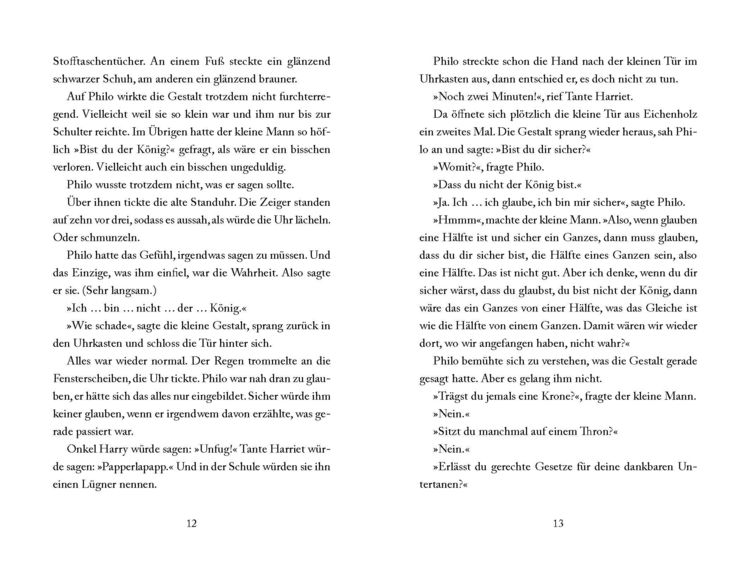 Stofftaschentücher. An einem Fuß steckte ein glänzend schwarzer Schuh, am anderen ein glänzend brauner.

Auf Philo wirkte die Gestalt trotzdem nicht furchterregend. Vielleicht weil sie so klein war und ihm nur bis zur Schulter reichte. Im Übrigen hatte der kleine Mann so höflich »Bist du der König?« gefragt, als wäre er ein bisschen verloren. Vielleicht auch ein bisschen ungeduldig.

Philo wusste trotzdem nicht, was er sagen sollte.

Über ihnen tickte die alte Standuhr. Die Zeiger standen auf zehn vor drei, sodass es aussah, als würde die Uhr lächeln. Oder schmunzeln.

Philo hatte das Gefühl, irgendwas sagen zu müssen. Und das Einzige, was ihm einfiel, war die Wahrheit. Also sagte er sie. (Sehr langsam.)

»Ich … bin … nicht … der … König.«

»Wie schade«, sagte die kleine Gestalt, sprang zurück in den Uhrkasten und schloss die Tür hinter sich.

Alles war wieder normal. Der Regen trommelte an die Fensterscheiben, die Uhr tickte. Philo war nah dran zu glauben, er hätte sich das alles nur eingebildet. Sicher würde ihm keiner glauben, wenn er irgendwem davon erzählte, was gerade passiert war.

Onkel Harry würde sagen: »Unfug!« Tante Harriet würde sagen: »Papperlapapp.« Und in der Schule würden sie ihn einen Lügner nennen.

12

Philo streckte schon die Hand nach der kleinen Tür im Uhrkasten aus, dann entschied er, es doch nicht zu tun.

»Noch zwei Minuten!«, rief Tante Harriet.

Da öffnete sich plötzlich die kleine Tür aus Eichenholz ein zweites Mal. Die Gestalt sprang wieder heraus, sah Philo an und sagte: »Bist du dir sicher?«

»Womit?«, fragte Philo.

»Dass du nicht der König bist.«

»Ja. Ich … ich glaube, ich bin mir sicher«, sagte Philo.

»Hmmm«, machte der kleine Mann. »Also, wenn glauben eine Hälfte ist und sicher ein Ganzes, dann muss glauben, dass du dir sicher bist, die Hälfte eines Ganzen sein, also eine Hälfte. Das ist nicht gut. Aber ich denke, wenn du dir sicher wärst, dass du glaubst, du bist nicht der König, dann wäre das ein Ganzes von einer Hälfte, was das Gleiche ist wie die Hälfte von einem Ganzen. Damit wären wir wieder dort, wo wir angefangen haben, nicht wahr?«

Philo bemühte sich zu verstehen, was die Gestalt gerade gesagt hatte. Aber es gelang ihm nicht.

»Trägst du jemals eine Krone?«, fragte der kleine Mann.

»Nein.«

»Sitzt du manchmal auf einem Thron?«

»Nein.«

»Erlässt du gerechte Gesetze für deine dankbaren Untertanen?«

13